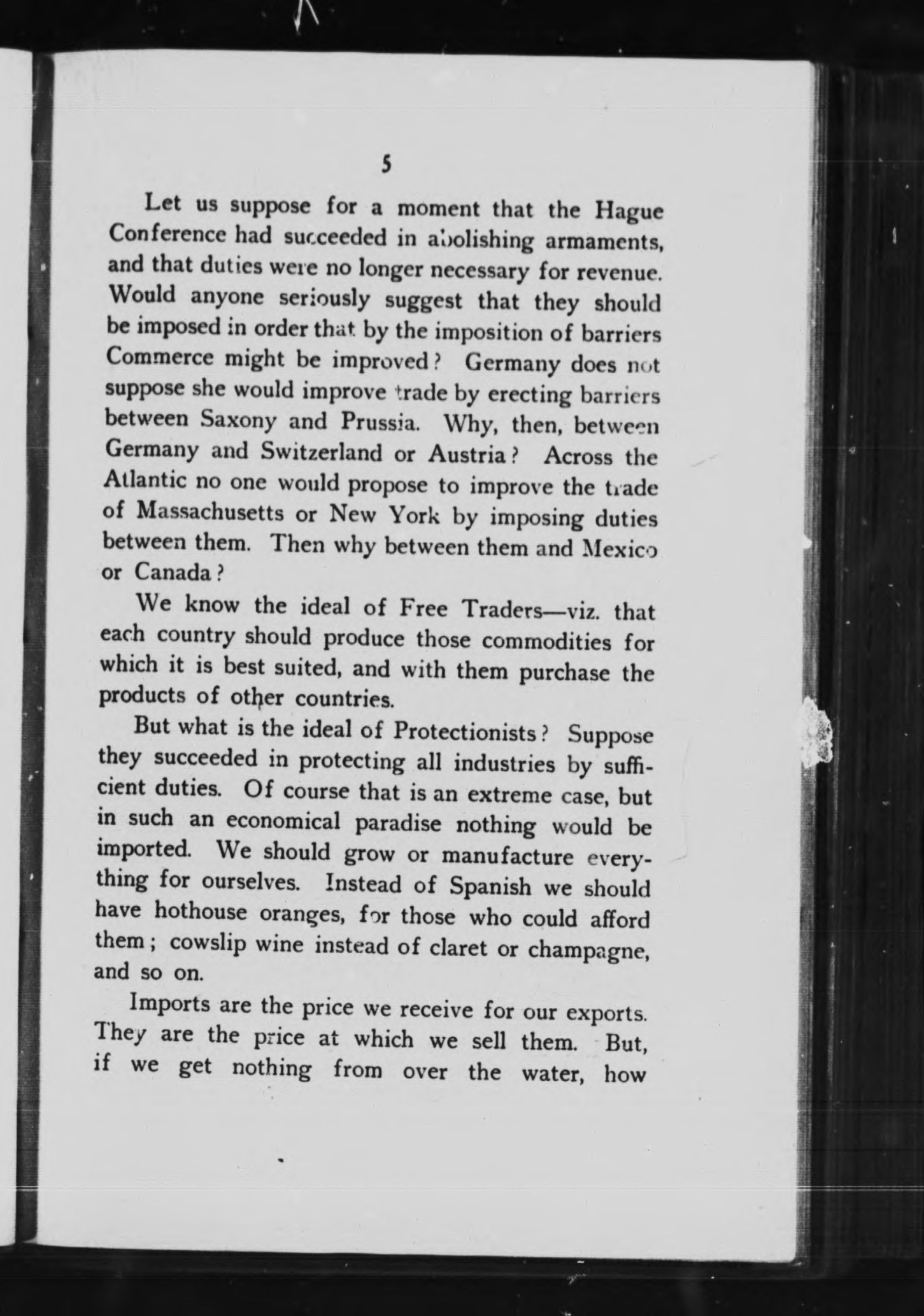 5

Let us suppose for a moment that the Hague Conference had succeeded in abolishing armaments, and that duties were no longer necessary for revenue. Would anyone seriously suggest that they should be imposed in order that by the imposition of barriers Commerce might be improved? Germany does not suppose she would improve trade by erecting barriers between Saxony and Prussia. Why, then, between Germany and Switzerland or Austria? Across the Atlantic no one would propose to improve the trade of Massachusetts or New York by imposing duties between them. Then why between them and Mexico or Canada?

We know the ideal of Free Traders—viz. that each country should produce those commodities for which it is best suited, and with them purchase the products of other countries.

But what is the ideal of Protectionists? Suppose they succeeded in protecting all industries by sufficient duties. Of course that is an extreme case, but in such an economical paradise nothing would be imported. We should grow or manufacture everything for ourselves. Instead of Spanish we should have hothouse oranges, for those who could afford them; cowslip wine instead of claret or champagne, and so on.

Imports are the price we receive for our exports. They are the price at which we sell them. But, if we get nothing from over the water, how